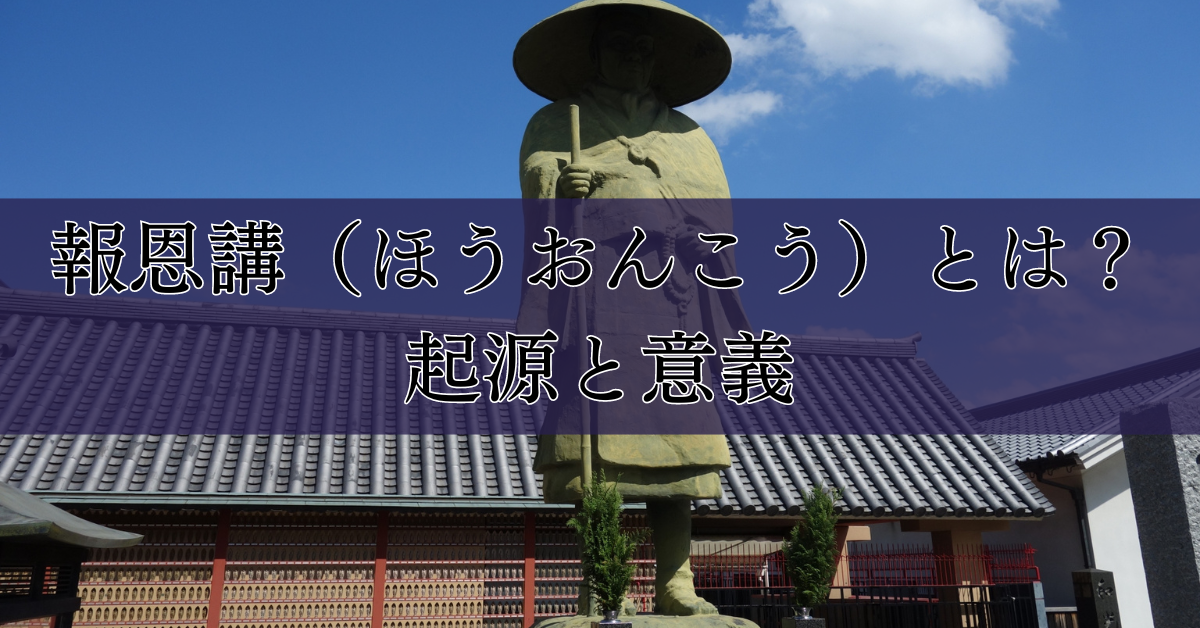 報恩講（ほうおんこう）とは？
起源と意義